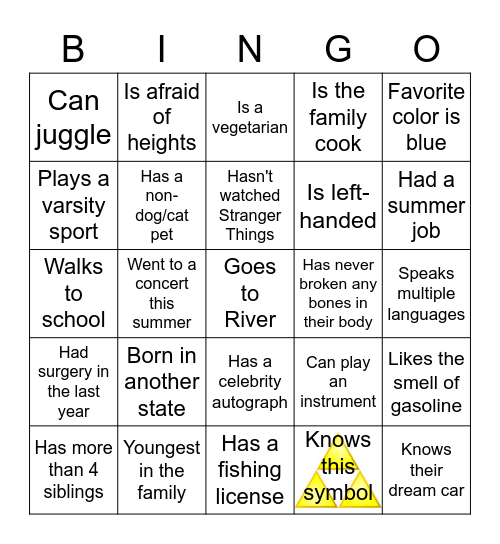 | B | I | N | G | O |
|---|---|---|---|---|
| Can juggle | Is afraid of heights | Is a vegetarian | Is the family cook | Favorite color is blue |
| Plays a varsity sport | Has a non-dog/cat pet | Hasn't watched Stranger Things | Is left-handed | Had a summer job |
| Walks to school | Went to a concert this summer | Goes to River | Has never broken any bones in their body | Speaks multiple languages |
| Had surgery in the last year | Born in another state | Has a celebrity autograph | Can play an instrument | Likes the smell of gasoline |
| Has more than 4 siblings | Youngest in the family | Has a fishing license | Knows this symbol | Knows their dream car |